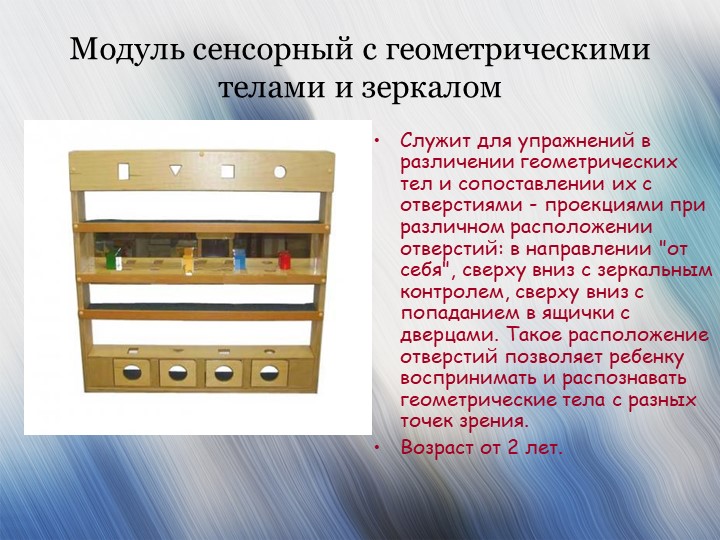 Модуль сенсорный с геометрическими телами и зеркалом

• Служит для упражнений в различении геометрических тел и сопоставлении их с отверстиями - проекциями при различном расположении отверстий: в направлении "от себя", сверху вниз с зеркальным контролем, сверху вниз с попаданием в ящички с дверцами. Такое расположение отверстий позволяет ребенку воспринимать и распознавать геометрические тела с разных точек зрения.

• Возраст от 2 лет.